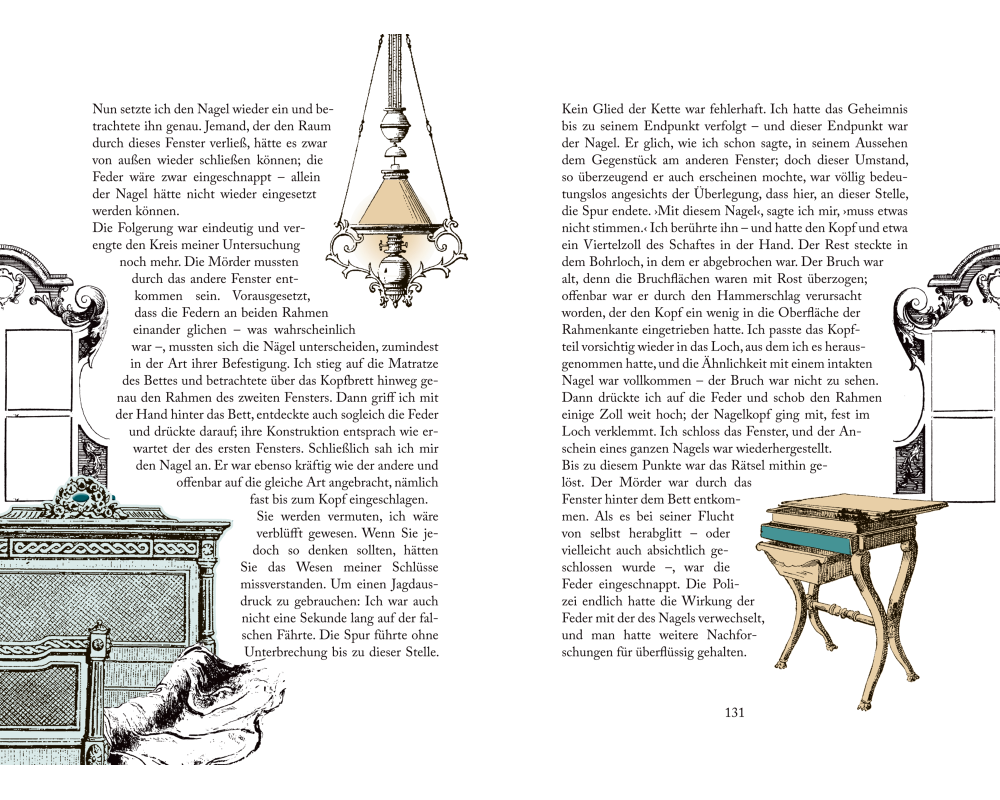 Nun setzte ich den Nagel wieder ein und betrachtete ihn genau. Jemand, der den Raum durch dieses Fenster verließ, hätte es zwar von außen wieder schließen können; die Feder wäre zwar eingeschnappt – allein der Nagel hätte nicht wieder eingesetzt werden können.
Die Folgerung war eindeutig und verengte den Kreis meiner Untersuchung noch mehr. Die Mörder mussten durch das andere Fenster entkommen sein. Vorausgesetzt, dass die Federn an beiden Rahmen einander glichen – was wahrscheinlich war –, mussten sich die Nägel unterscheiden, zumindest in der Art ihrer Befestigung. Ich stieg auf die Matratze des Bettes und betrachtete über das Kopfbrett hinweg genau den Rahmen des zweiten Fensters. Dann griff ich mit der Hand hinter das Bett, entdeckte auch sogleich die Feder und drückte darauf; ihre Konstruktion entsprach wie erwartet der des ersten Fensters. Schließlich sah ich mir den Nagel an. Er war ebenso kräftig wie der andere und offenbar auf die gleiche Art angebracht, nämlich fast bis zum Kopf eingeschlagen.
Sie werden vermuten, ich wäre verblüfft gewesen. Wenn Sie jedoch so denken sollten, hätten Sie das Wesen meiner Schlüsse missverstanden. Um einen Jagdausdruck zu gebrauchen: Ich war auch nicht eine Sekunde lang auf der falschen Fährte. Die Spur führte ohne Unterbrechung bis zu dieser Stelle.

Kein Glied der Kette war fehlerhaft. Ich hatte das Geheimnis bis zu seinem Endpunkt verfolgt – und dieser Endpunkt war der Nagel. Er glich, wie ich schon sagte, in seinem Aussehen dem Gegenstück am anderen Fenster; doch dieser Umstand, so überzeugend er auch erscheinen mochte, war völlig bedeutungslos angesichts der Überlegung, dass hier, an dieser Stelle, die Spur endete. ›Mit diesem Nagel‹, sagte ich mir, ›muss etwas nicht stimmen.‹ Ich berührte ihn – und hatte den Kopf und etwa ein Viertelzoll des Schaftes in der Hand. Der Rest steckte in dem Bohrloch, in dem er abgebrochen war. Der Bruch war alt, denn die Bruchflächen waren mit Rost überzogen; offenbar war er durch den Hammerschlag verursacht worden, der den Kopf ein wenig in die Oberfläche der Rahmenkante eingetrieben hatte. Ich passte das Kopfteil vorsichtig wieder in das Loch, aus dem ich es herausgenommen hatte, und die Ähnlichkeit mit einem intakten Nagel war vollkommen – der Bruch war nicht zu sehen. Dann drückte ich auf die Feder und schob den Rahmen einige Zoll weit hoch; der Nagelkopf ging mit, fest im Loch verklemmt. Ich schloss das Fenster, und der Anschein eines ganzen Nagels war wiederhergestellt.
Bis zu diesem Punkte war das Rätsel mithin gelöst. Der Mörder war durch das Fenster hinter dem Bett entkommen. Als es bei seiner Flucht von selbst herabglitt – oder vielleicht auch absichtlich geschlossen wurde –, war die Feder eingeschnappt. Die Polizei endlich hatte die Wirkung der Feder mit der des Nagels verwechselt, und man hatte weitere Nachforschungen für überflüssig gehalten.

131